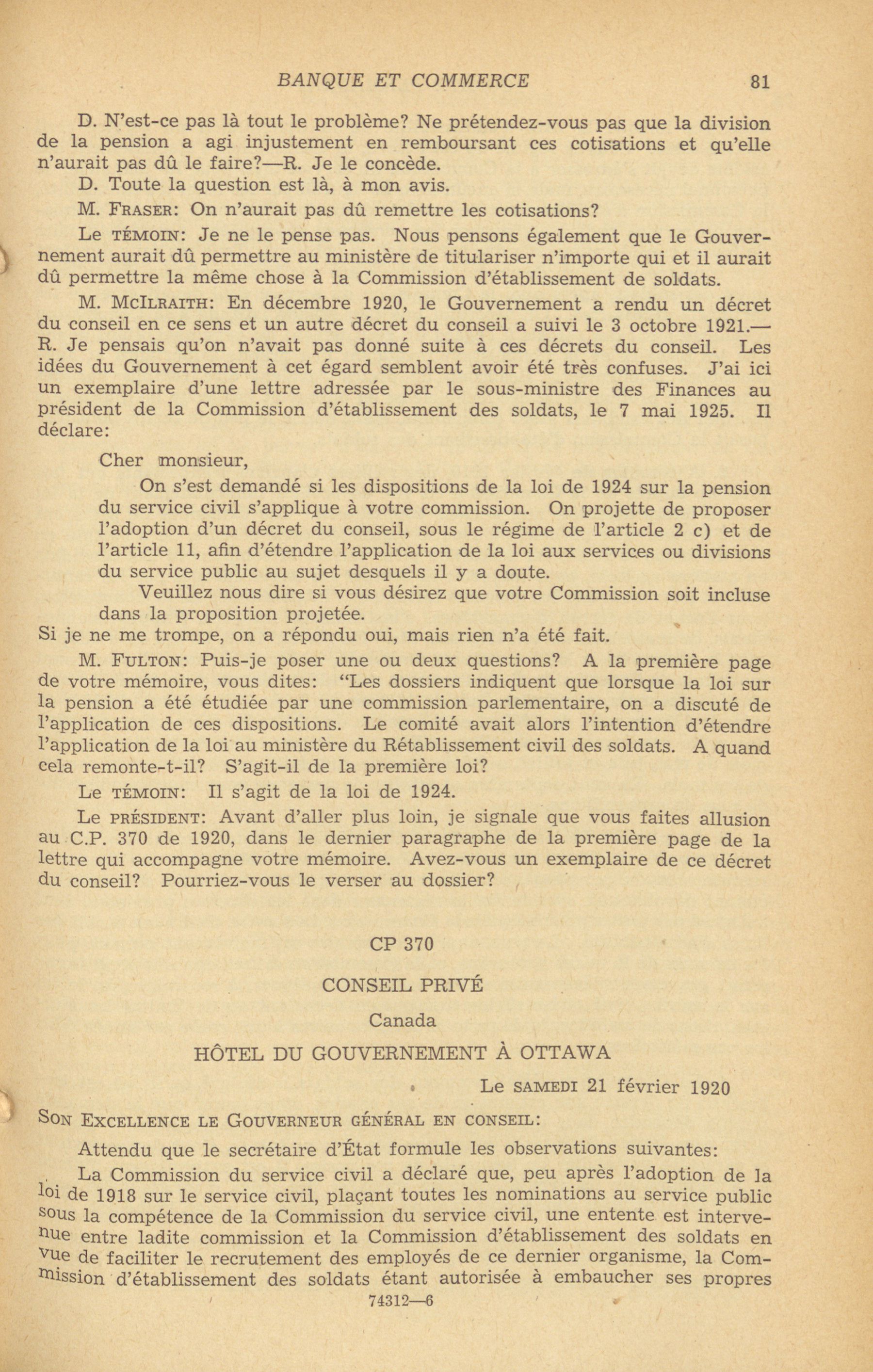 BANQUE ET COMMERCE 81

D. N'est-ce pas là tout le problème? Ne prétendez-vous pas que la division de la pension a agi injustement en remboursant ces cotisations et qu'elle n'aurait pas dû le faire?—R. Je le concède.

D. Toute la question est là, à mon avis.

M. FRASER: On n'aurait pas dû remettre les cotisations?

Le TÉMOIN: Je ne le pense pas. Nous pensons également que le Gouvernement aurait dû permettre au ministère de titulariser n'importe qui et il aurait dû permettre la même chose à la Commission d'établissement de soldats.

M. MCILRAITH: En décembre 1920, le Gouvernement a rendu un décret du conseil en ce sens et un autre décret du conseil a suivi le 3 octobre 1921.—R. Je pensais qu'on n'avait pas donné suite à ces décrets du conseil. Les idées du Gouvernement à cet égard semblent avoir été très confuses. J'ai ici un exemplaire d'une lettre adressée par le sous-ministre des Finances au président de la Commission d'établissement des soldats, le 7 mai 1925. Il déclare:

Cher monsieur,

On s'est demandé si les dispositions de la loi de 1924 sur la pension du service civil s'applique à votre commission. On projette de proposer l'adoption d'un décret du conseil, sous le régime de l'article 2 c) et de l'article 11, afin d'étendre l'application de la loi aux services ou divisions du service public au sujet desquels il y a doute.

Veuillez nous dire si vous désirez que votre Commission soit incluse dans la proposition projetée.

Si je ne me trompe, on a répondu oui, mais rien n'a été fait.

M. FULTON: Puis-je poser une ou deux questions? A la première page de votre mémoire, vous dites: "Les dossiers indiquent que lorsque la loi sur la pension a été étudiée par une commission parlementaire, on a discuté de l'application de ces dispositions. Le comité avait alors l'intention d'étendre l'application de la loi au ministère du Rétablissement civil des soldats. A quand cela remonte-t-il? S'agit-il de la première loi?

Le TÉMOIN: Il s'agit de la loi de 1924.

Le PRÉSIDENT: Avant d'aller plus loin, je signale que vous faites allusion au C.P. 370 de 1920, dans le dernier paragraphe de la première page de la lettre qui accompagne votre mémoire. Avez-vous un exemplaire de ce décret du conseil? Pourriez-vous le verser au dossier?

CP 370

CONSEIL PRIVÉ

Canada

HÔTEL DU GOUVERNEMENT À OTTAWA

Le SAMEDI 21 février 1920

SON EXCELLENCE LE GOUVERNEUR GÉNÉRAL EN CONSEIL:

Attendu que le secrétaire d'État formule les observations suivantes:

La Commission du service civil a déclaré que, peu après l'adoption de la loi de 1918 sur le service civil, plaçant toutes les nominations au service public sous la compétence de la Commission du service civil, une entente est intervenue entre ladite commission et la Commission d'établissement des soldats en vue de faciliter le recrutement des employés de ce dernier organisme, la Commission d'établissement des soldats étant autorisée à embaucher ses propres

74312—6